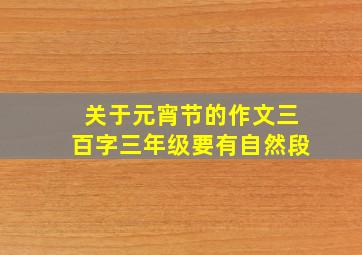 关于元宵节的作文三百字三年级要有自然段